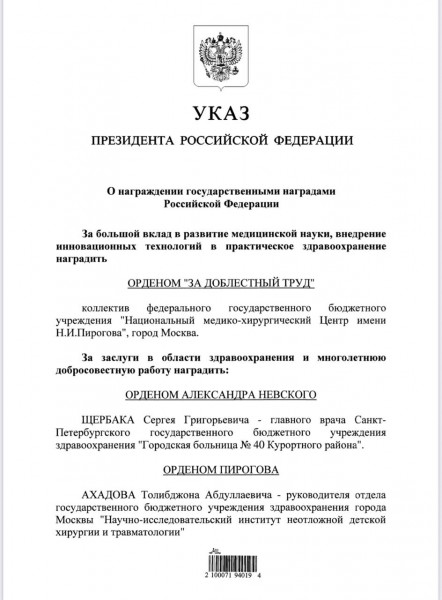 УКАЗ

ПРЕЗИДЕНТА РОССИЙСКОЙ ФЕДЕРАЦИИ

О награждении государственными наградами Российской Федерации

За большой вклад в развитие медицинской науки, внедрение инновационных технологий в практическое здравоохранение наградить

ОРДЕНОМ "ЗА ДОБЛЕСТНЫЙ ТРУД"

коллектив федерального государственного бюджетного учреждения "Национальный медико-хирургический Центр имени Н.И.Пирогова", город Москва.

За заслуги в области здравоохранения и многолетнюю добросовестную работу наградить:

ОРДЕНОМ АЛЕКСАНДРА НЕВСКОГО

ЩЕРБАКА Сергея Григорьевича - главного врача Санкт-Петербургского государственного бюджетного учреждения здравоохранения "Городская больница № 40 Курортного района".

ОРДЕНОМ ПИРОГОВА

АХАДОВА Толибджона Абдуллаевича - руководителя отдела государственного бюджетного учреждения здравоохранения города Москвы "Научно-исследовательский институт неотложной детской хирургии и травматологии"

2 100071 94019 4